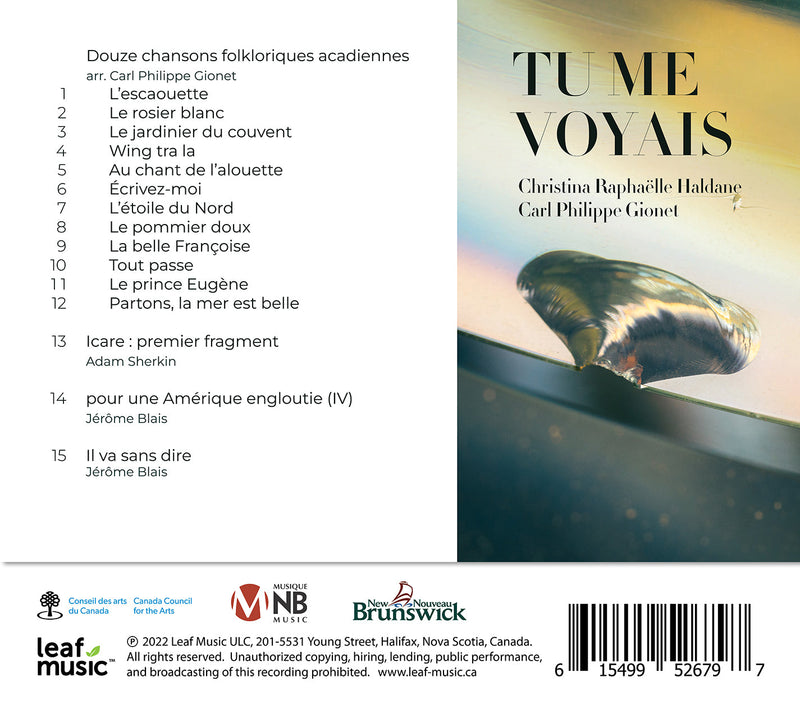 Douze chansons folkloriques acadiennes
arr. Carl Philippe Gionet

1 L'escaouette
2 Le rosier blanc
3 Le jardinier du couvent
4 Wing tra la
5 Au chant de l'alouette
6 Écrivez-moi
7 L'étoile du Nord
8 Le pommier doux
9 La belle Françoise
10 Tout passe
11 Le prince Eugène
12 Partons, la mer est belle

13 Icare : premier fragment
Adam Sherkin

14 pour une Amérique engloutie (IV)
Jérôme Blais

15 Il va sans dire
Jérôme Blais

TU ME VOYAIS

Christina Raphaëlle Haldane
Carl Philippe Gionet

Conseil des arts du Canada Canada Council for the Arts

MUSIQUE NB MUSIC

New Nouveau Brunswick

leaf music™

℗ 2022 Leaf Music ULC, 201-5531 Young Street, Halifax, Nova Scotia, Canada. All rights reserved. Unauthorized copying, hiring, lending, public performance, and broadcasting of this recording prohibited. www.leaf-music.ca

6 15499 52679 7